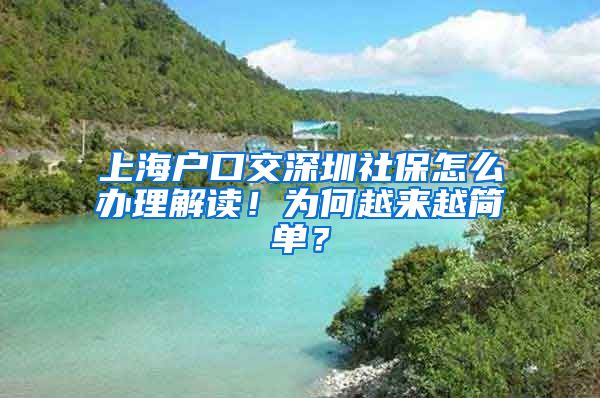 上海户口交深圳社保怎么办理解读！为何越来越简单？